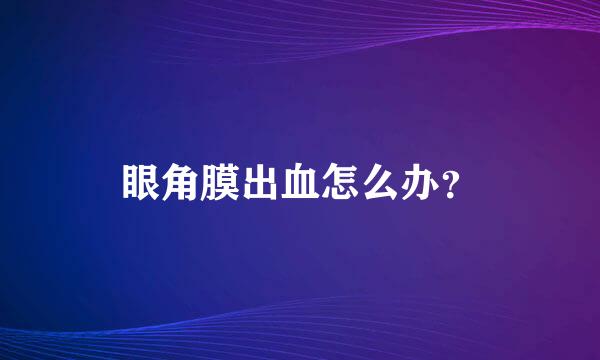 眼角膜出血怎么办?